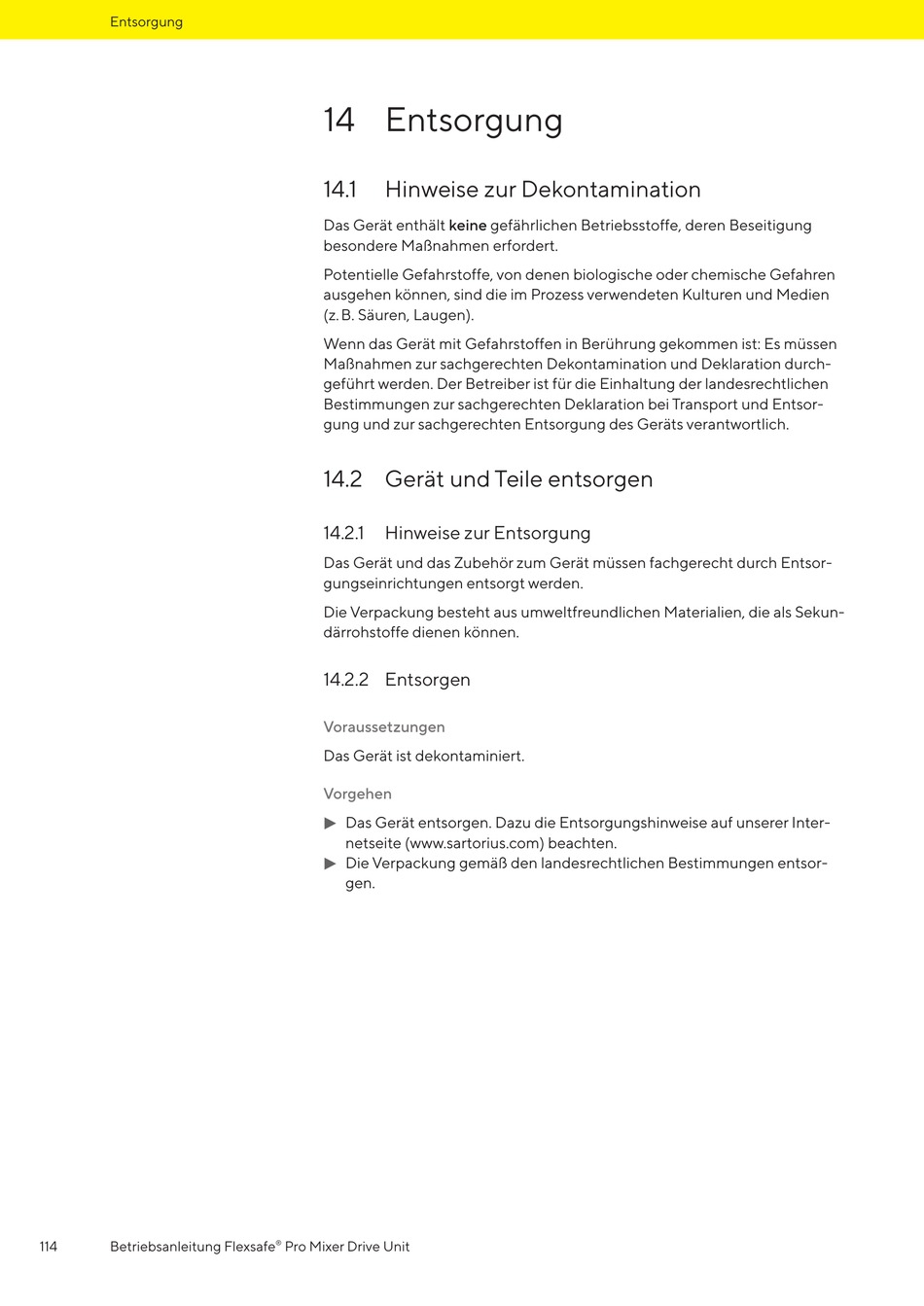 Entsorgung

14 Entsorgung

14.1 Hinweise zur Dekontamination

Das Gerät enthält keine gefährlichen Betriebsstoffe, deren Beseitigung besondere Maßnahmen erfordert.

Potentielle Gefahrstoffe, von denen biologische oder chemische Gefahren ausgehen können, sind die im Prozess verwendeten Kulturen und Medien (z. B. Säuren, Laugen).

Wenn das Gerät mit Gefahrstoffen in Berührung gekommen ist: Es müssen Maßnahmen zur sachgerechten Dekontamination und Deklaration durchgeführt werden. Der Betreiber ist für die Einhaltung der landesrechtlichen Bestimmungen zur sachgerechten Deklaration bei Transport und Entsorgung und zur sachgerechten Entsorgung des Geräts verantwortlich.

14.2 Gerät und Teile entsorgen

14.2.1 Hinweise zur Entsorgung

Das Gerät und das Zubehör zum Gerät müssen fachgerecht durch Entsorgungseinrichtungen entsorgt werden.

Die Verpackung besteht aus umweltfreundlichen Materialien, die als Sekundärrohstoffe dienen können.

14.2.2 Entsorgen

Voraussetzungen

Das Gerät ist dekontaminiert.

Vorgehen

▶ Das Gerät entsorgen. Dazu die Entsorgungshinweise auf unserer Internetseite (www.sartorius.com) beachten.
▶ Die Verpackung gemäß den landesrechtlichen Bestimmungen entsorgen.

114 Betriebsanleitung Flexsafe® Pro Mixer Drive Unit